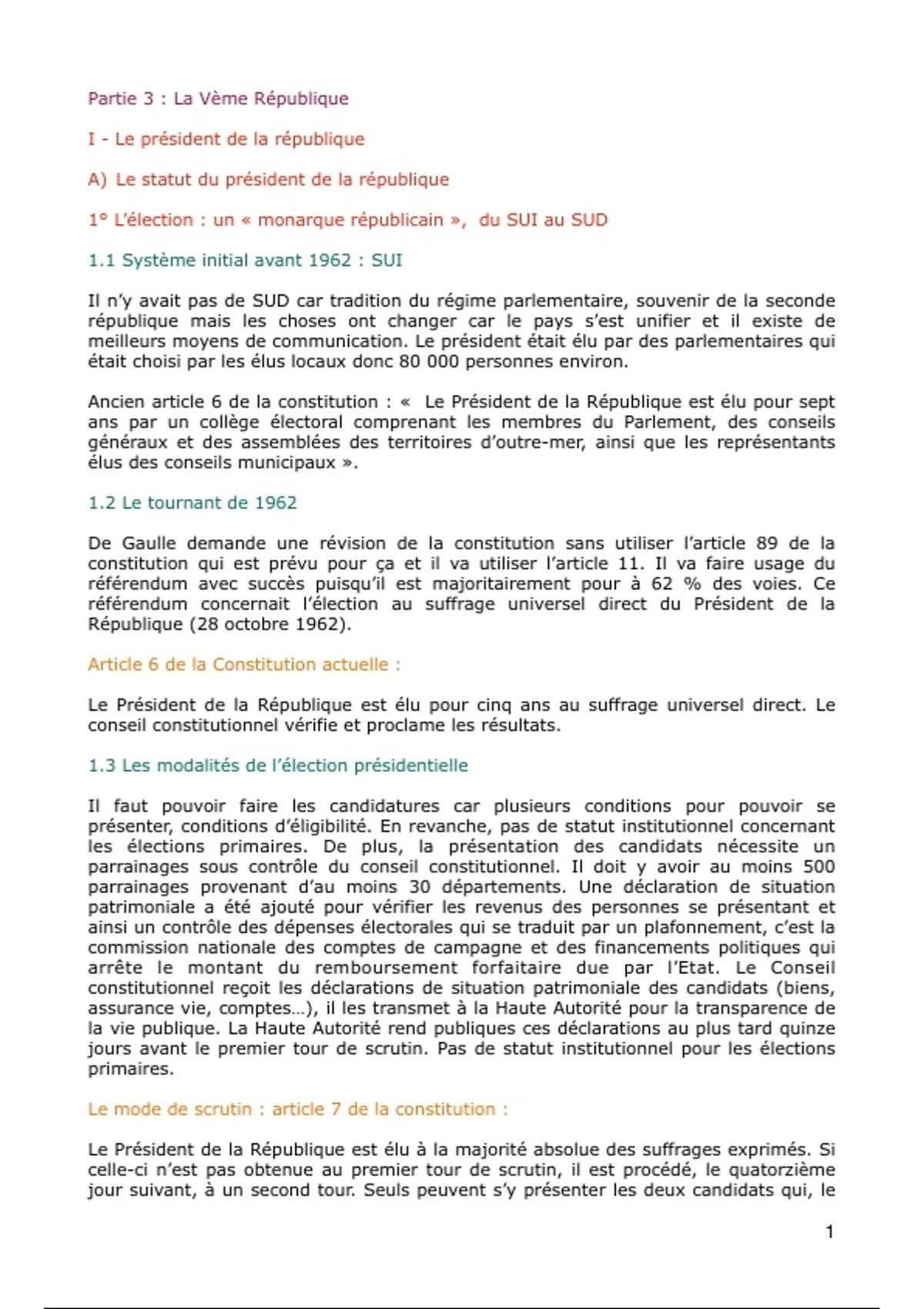 Partie 3 : La Vème République

I - Le président de la république

A) Le statut du président de la république

1° L'élection : un « monarque républicain », du SUI au SUD

1.1 Système initial avant 1962 : SUI

Il n'y avait pas de SUD car tradition du régime parlementaire, souvenir de la seconde république mais les choses ont changer car le pays s'est unifier et il existe de meilleurs moyens de communication. Le président était élu par des parlementaires qui était choisi par les élus locaux donc 80 000 personnes environ.

Ancien article 6 de la constitution : « Le Président de la République est élu pour sept ans par un collège électoral comprenant les membres du Parlement, des conseils généraux et des assemblées des territoires d'outre-mer, ainsi que les représentants élus des conseils municipaux ».

1.2 Le tournant de 1962

De Gaulle demande une révision de la constitution sans utiliser l'article 89 de la constitution qui est prévu pour ça et il va utiliser l'article 11. Il va faire usage du référendum avec succès puisqu'il est majoritairement pour à 62 % des voies. Ce référendum concernait l'élection au suffrage universel direct du Président de la République (28 octobre 1962).

Article 6 de la Constitution actuelle :

Le Président de la République est élu pour cinq ans au suffrage universel direct. Le conseil constitutionnel vérifie et proclame les résultats.

1.3 Les modalités de l'élection présidentielle

Il faut pouvoir faire les candidatures car plusieurs conditions pour pouvoir se présenter, conditions d'éligibilité. En revanche, pas de statut institutionnel concernant les élections primaires. De plus, la présentation des candidats nécessite un parrainages sous contrôle du conseil constitutionnel. Il doit y avoir au moins 500 parrainages provenant d'au moins 30 départements. Une déclaration de situation patrimoniale a été ajouté pour vérifier les revenus des personnes se présentant et ainsi un contrôle des dépenses électorales qui se traduit par un plafonnement, c'est la commission nationale des comptes de campagne et des financements politiques qui arrête le montant du remboursement forfaitaire due par l'Etat. Le Conseil constitutionnel reçoit les déclarations de situation patrimoniale des candidats (biens, assurance vie, comptes…), il les transmet à la Haute Autorité pour la transparence de la vie publique. La Haute Autorité rend publiques ces déclarations au plus tard quinze jours avant le premier tour de scrutin. Pas de statut institutionnel pour les élections primaires.

Le mode de scrutin : article 7 de la constitution :

Le Président de la République est élu à la majorité absolue des suffrages exprimés. Si celle-ci n'est pas obtenue au premier tour de scrutin, il est procédé, le quatorzième jour suivant, à un second tour. Seuls peuvent s'y présenter les deux candidats qui, le

1